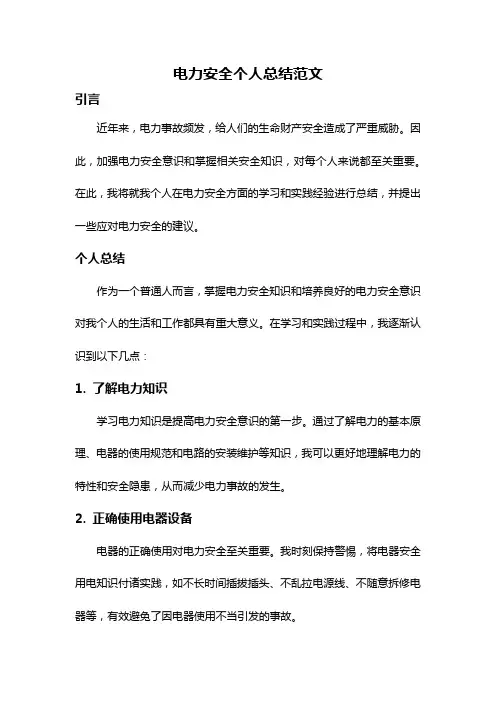 电力安全个人总结范文

引言

近年来，电力事故频发，给人们的生命财产安全造成了严重威胁。因此，加强电力安全意识和掌握相关安全知识，对每个人来说都至关重要。在此，我将就我个人在电力安全方面的学习和实践经验进行总结，并提出一些应对电力安全的建议。

个人总结

作为一个普通人而言，掌握电力安全知识和培养良好的电力安全意识对我个人的生活和工作都具有重大意义。在学习和实践过程中，我逐渐认识到以下几点：

1. 了解电力知识

学习电力知识是提高电力安全意识的第一步。通过了解电力的基本原理、电器的使用规范和电路的安装维护等知识，我可以更好地理解电力的特性和安全隐患，从而减少电力事故的发生。

2. 正确使用电器设备

电器的正确使用对电力安全至关重要。我时刻保持警惕，将电器安全用电知识付诸实践，如不长时间插拔插头、不乱拉电源线、不随意拆修电器等，有效避免了因电器使用不当引发的事故。